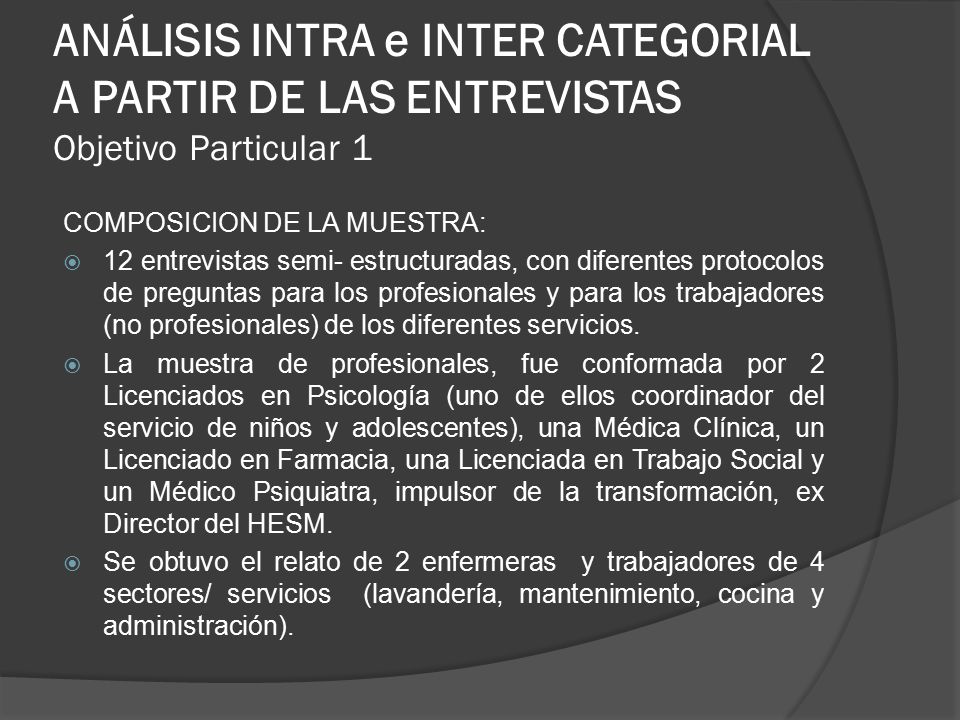 ANÁLISIS INTRA e INTER CATEGORIAL A PARTIR DE LAS ENTREVISTAS
Objetivo Particular 1

COMPOSICION DE LA MUESTRA:

12 entrevistas semi- estructuradas, con diferentes protocolos de preguntas para los profesionales y para los trabajadores (no profesionales) de los diferentes servicios.

La muestra de profesionales, fue conformada por 2 Licenciados en Psicología (uno de ellos coordinador del servicio de niños y adolescentes), una Médica Clínica, un Licenciado en Farmacia, una Licenciada en Trabajo Social y un Médico Psiquiatra, impulsor de la transformación, ex Director del HESM.

Se obtuvo el relato de 2 enfermeras y trabajadores de 4 sectores/ servicios (lavandería, mantenimiento, cocina y administración).